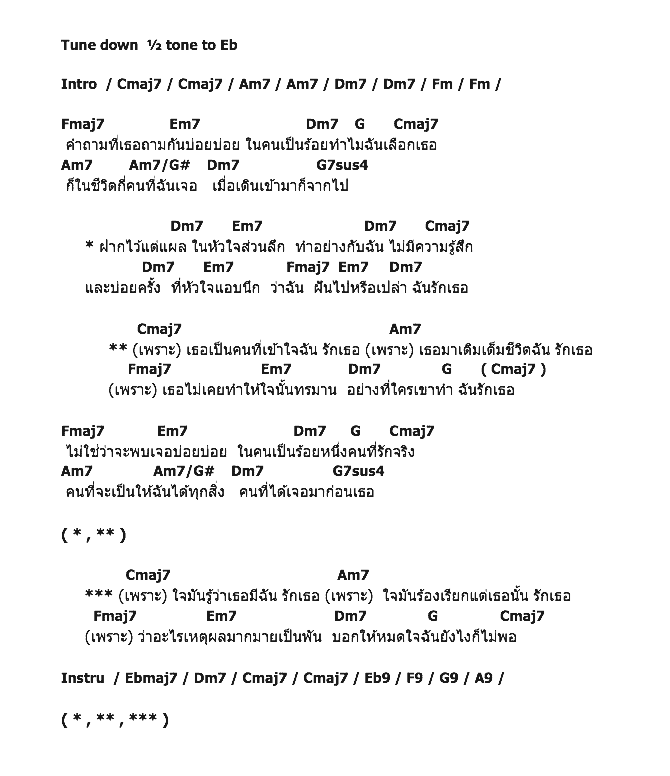 Tune down ½ tone to Eb

Intro / Cmaj7 / Cmaj7 / Am7 / Am7 / Dm7 / Dm7 / Fm / Fm /

Fmaj7 Em7 Dm7 G Cmaj7
คำถามที่เธอถามกันบ่อยบ่อย ในคนเป็นร้อยทำไมฉันเลือกเธอ
Am7 Am7/G# Dm7 G7sus4
ก็ในชีวิตกี่คนที่ฉันเจอ เมื่อเดินเข้ามาก็จากไป

Dm7 Em7 Dm7 Cmaj7
* ฝากไว้แต่แผล ในหัวใจส่วนลึก ทำอย่างกับฉัน ไม่มีความรู้สึก
Dm7 Em7 Fmaj7 Em7 Dm7
และบ่อยครั้ง ที่หัวใจแอบนึก ว่าฉัน ฝันไปหรือเปล่า ฉันรักเธอ

Cmaj7 Am7
** (เพราะ) เธอเป็นคนที่เข้าใจฉัน รักเธอ (เพราะ) เธอมาเติมเต็มชีวิตฉัน รักเธอ
Fmaj7 Em7 Dm7 G ( Cmaj7 )
(เพราะ) เธอไม่เคยทำให้ใจนั้นทรมาน อย่างที่ใครเขาทำ ฉันรักเธอ

Fmaj7 Em7 Dm7 G Cmaj7
ไม่ใช่ว่าจะพบเจอบ่อยบ่อย ในคนเป็นร้อยหนึ่งคนที่รักจริง
Am7 Am7/G# Dm7 G7sus4
คนที่จะเป็นให้ฉันได้ทุกสิ่ง คนที่ได้เจอมาก่อนเธอ

( * , ** )

Cmaj7 Am7
*** (เพราะ) ใจมันรู้ว่าเธอมีฉัน รักเธอ (เพราะ) ใจมันร้องเรียกแต่เธอนั้น รักเธอ
Fmaj7 Em7 Dm7 G Cmaj7
(เพราะ) ว่าอะไรเหตุผลมากมายเป็นพัน บอกให้หมดใจฉันยังไงก็ไม่พอ

Instru / Ebmaj7 / Dm7 / Cmaj7 / Cmaj7 / Eb9 / F9 / G9 / A9 /

( * , ** , *** )